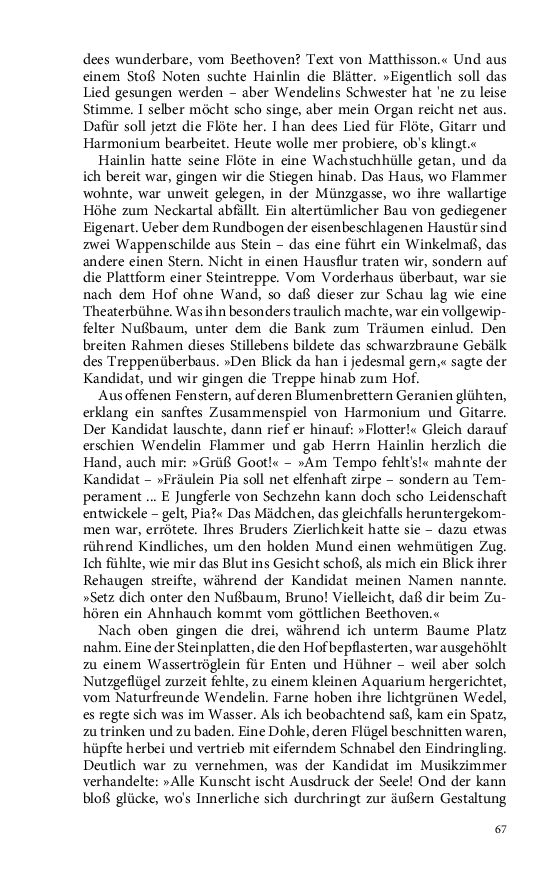 dees wunderbare, vom Beethoven? Text von Matthisson.« Und aus einem Stoß Noten suchte Hainlin die Blätter. »Eigentlich soll das Lied gesungen werden – aber Wendelins Schwester hat 'ne zu leise Stimme. I selber möcht scho singe, aber mein Organ reicht net aus. Dafür soll jetzt die Flöte her. I han dees Lied für Flöte, Gitarr und Harmonium bearbeitet. Heute wolle mer probiere, ob's klingt.«

Hainlin hatte seine Flöte in eine Wachstuchhülle getan, und da ich bereit war, gingen wir die Stiegen hinab. Das Haus, wo Flammer wohnte, war unweit gelegen, in der Münzgasse, wo ihre wallartige Höhe zum Neckartal abfällt. Ein altertümlicher Bau von gediegener Eigenart. Ueber dem Rundbogen der eisenbeschlagenen Haustür sind zwei Wappenschilde aus Stein – das eine führt ein Winkelmaß, das andere einen Stern. Nicht in einen Hausflur traten wir, sondern auf die Plattform einer Steintreppe. Vom Vorderhaus überbaut, war sie nach dem Hof ohne Wand, so daß dieser zur Schau lag wie eine Theaterbühne. Was ihn besonders traulich machte, war ein vollgewipfelter Nußbaum, unter dem die Bank zum Träumen einlud. Den breiten Rahmen dieses Stillebens bildete das schwarzbraune Gebälk des Treppenüberbaus. »Den Blick da han i jedesmal gern,« sagte der Kandidat, und wir gingen die Treppe hinab zum Hof.

Aus offenen Fenstern, auf deren Blumenbrettern Geranien glühten, erklang ein sanftes Zusammenspiel von Harmonium und Gitarre. Der Kandidat lauschte, dann rief er hinauf: »Flotter!« Gleich darauf erschien Wendelin Flammer und gab Herrn Hainlin herzlich die Hand, auch mir: »Grüß Goot!« – »Am Tempo fehlt's!« mahnte der Kandidat – »Fräulein Pia soll net elfenhaft zirpe – sondern au Temperament ... E Jungferle von Sechzehn kann doch scho Leidenschaft entwickele – gelt, Pia?« Das Mädchen, das gleichfalls heruntergekommen war, errötete. Ihres Bruders Zierlichkeit hatte sie – dazu etwas rührend Kindliches, um den holden Mund einen wehmütigen Zug. Ich fühlte, wie mir das Blut ins Gesicht schoß, als mich ein Blick ihrer Rehaugen streifte, während der Kandidat meinen Namen nannte. »Setz dich onter den Nußbaum, Bruno! Vielleicht, daß dir beim Zuhören ein Ahnhauch kommt vom göttlichen Beethoven.«

Nach oben gingen die drei, während ich unterm Baume Platz nahm. Eine der Steinplatten, die den Hof bepflasterten, war ausgehöhlt zu einem Wassertröglein für Enten und Hühner – weil aber solch Nutzgeflügel zurzeit fehlte, zu einem kleinen Aquarium hergerichtet, vom Naturfreunde Wendelin. Farne hoben ihre lichtgrünen Wedel, es regte sich was im Wasser. Als ich beobachtend saß, kam ein Spatz, zu trinken und zu baden. Eine Dohle, deren Flügel beschnitten waren, hüpfte herbei und vertrieb mit eiferndem Schnabel den Eindringling. Deutlich war zu vernehmen, was der Kandidat im Musikzimmer verhandelte: »Alle Kunscht ischt Ausdruck der Seele! Ond der kann bloß glücke, wo's Innerliche sich durchringt zur äußern Gestaltung

67